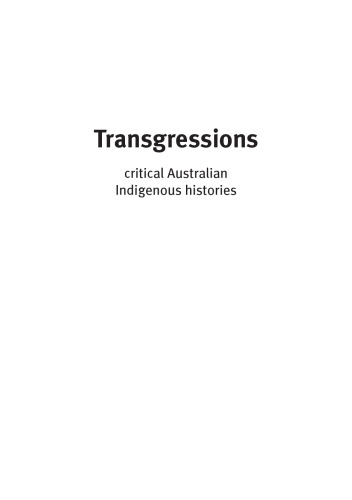 Transgressions

critical Australian Indigenous histories